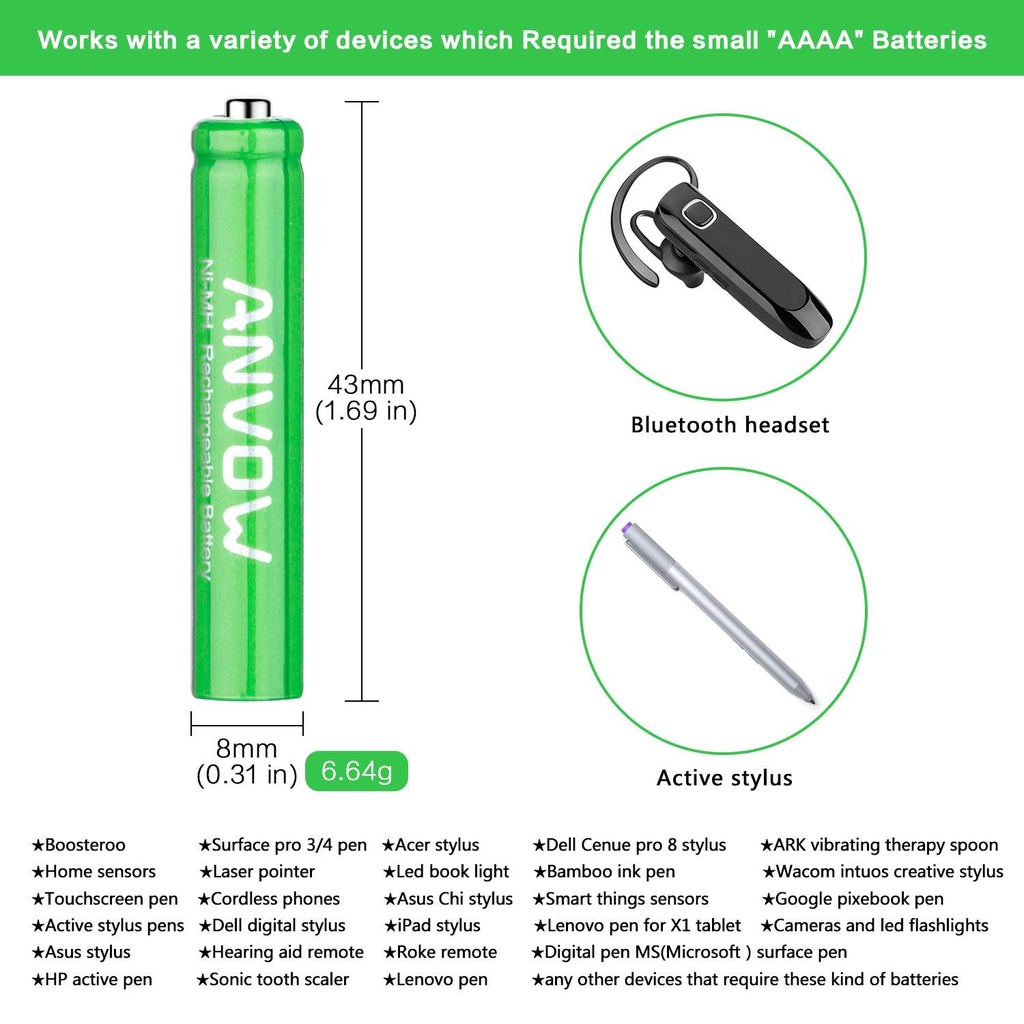 Works with a variety of devices which Required the small "AAAA" Batteries

ANVOW
Ni-MH Rechargeable Battery

43mm
(1.69 in)

8mm
(0.31 in)

6.64g

Bluetooth headset

Active stylus

★Boosteroo
★Home sensors
★Touchscreen pen
★Active stylus pens
★Asus stylus
★HP active pen

★Surface pro 3/4 pen
★Laser pointer
★Cordless phones
★Dell digital stylus
★Hearing aid remote
★Sonic tooth scaler

★Acer stylus
★Led book light
★Asus Chi stylus
★iPad stylus
★Roke remote
★Lenovo pen

★Dell Cenue pro 8 stylus
★Bamboo ink pen
★Smart things sensors
★Lenovo pen for X1 tablet
★Digital pen MS(Microsoft ) surface pen
★any other devices that require these kind of batteries

★ARK vibrating therapy spoon
★Wacom intuos creative stylus
★Google pixebook pen
★Cameras and led flashlights